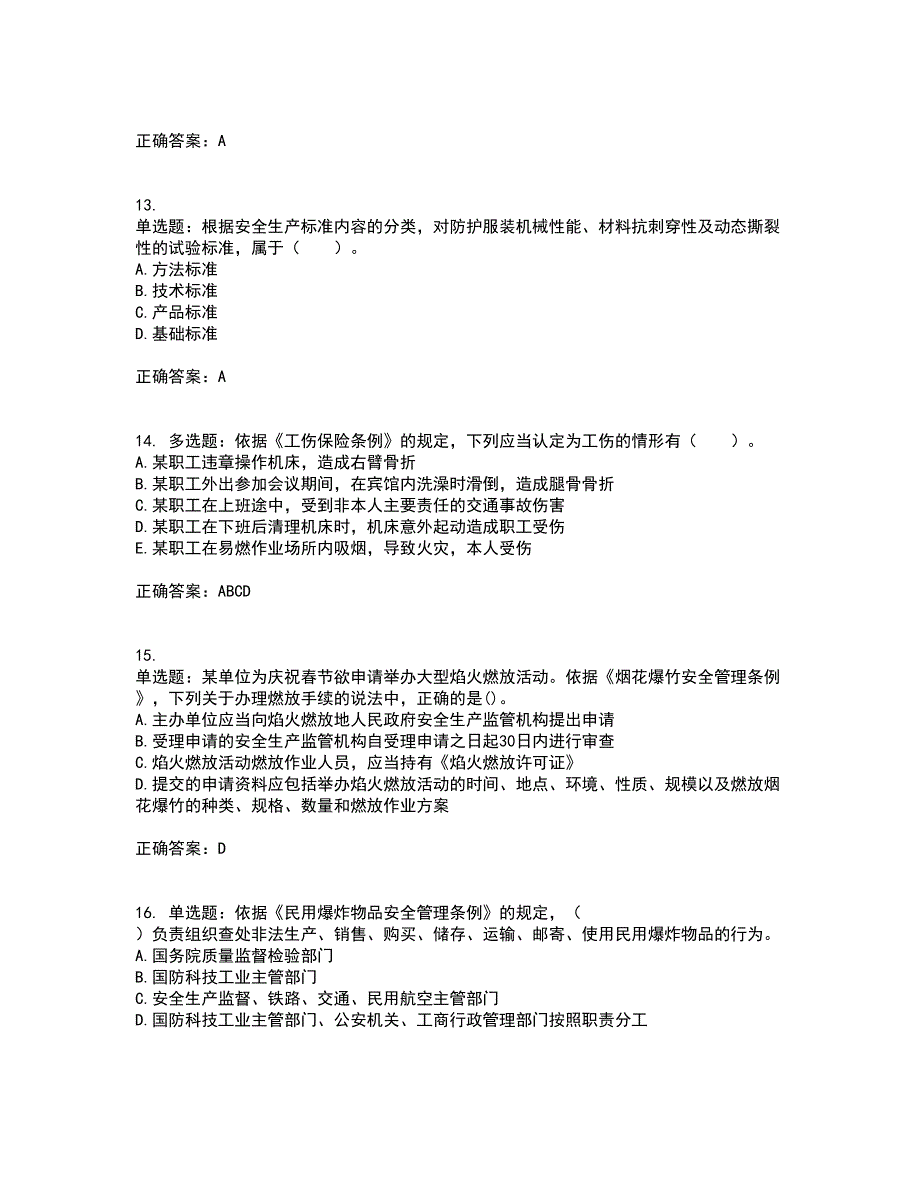 正确答案：A

13.
单选题：根据安全生产标准内容的分类，对防护服装机械性能、材料抗刺穿性及动态撕裂性的试验标准，属于（　　）。
A.方法标准
B.技术标准
C.产品标准
D.基础标准

正确答案：A

14. 多选题：依据《工伤保险条例》的规定，下列应当认定为工伤的情形有（　　）。
A.某职工违章操作机床，造成右臂骨折
B.某职工外出参加会议期间，在宾馆内洗澡时滑倒，造成腿骨骨折
C.某职工在上班途中，受到非本人主要责任的交通事故伤害
D.某职工在下班后清理机床时，机床意外起动造成职工受伤
E.某职工在易燃作业场所内吸烟，导致火灾，本人受伤

正确答案：ABCD

15.
单选题：某单位为庆祝春节欲申请举办大型焰火燃放活动。依据《烟花爆竹安全管理条例》，下列关于办理燃放手续的说法中，正确的是()。
A.主办单位应当向焰火燃放地人民政府安全生产监管机构提出申请
B.受理申请的安全生产监管机构自受理申请之日起30日内进行审查
C.焰火燃放活动燃放作业人员，应当持有《焰火燃放许可证》
D.提交的申请资料应包括举办焰火燃放活动的时间、地点、环境、性质、规模以及燃放烟花爆竹的种类、规格、数量和燃放作业方案

正确答案：D

16. 单选题：依据《民用爆炸物品安全管理条例》的规定，（　　）负责组织查处非法生产、销售、购买、储存、运输、邮寄、使用民用爆炸物品的行为。
A.国务院质量监督检验部门
B.国防科技工业主管部门
C.安全生产监督、铁路、交通、民用航空主管部门
D.国防科技工业主管部门、公安机关、工商行政管理部门按照职责分工